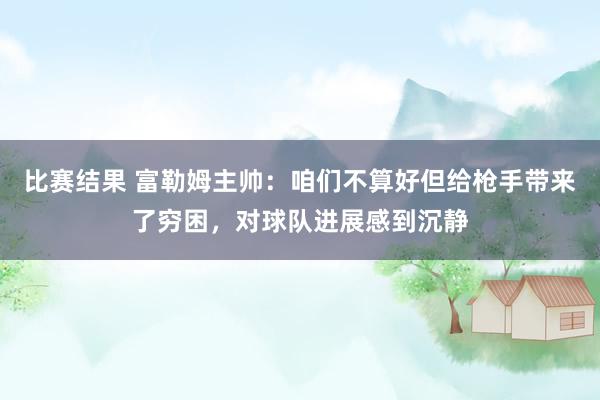 比赛结果 富勒姆主帅：咱们不算好但给枪手带来了穷困，对球队进展感到沉静